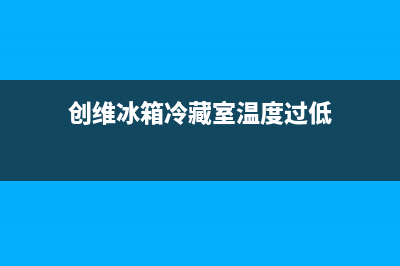 创维冰箱冷藏室温度过低